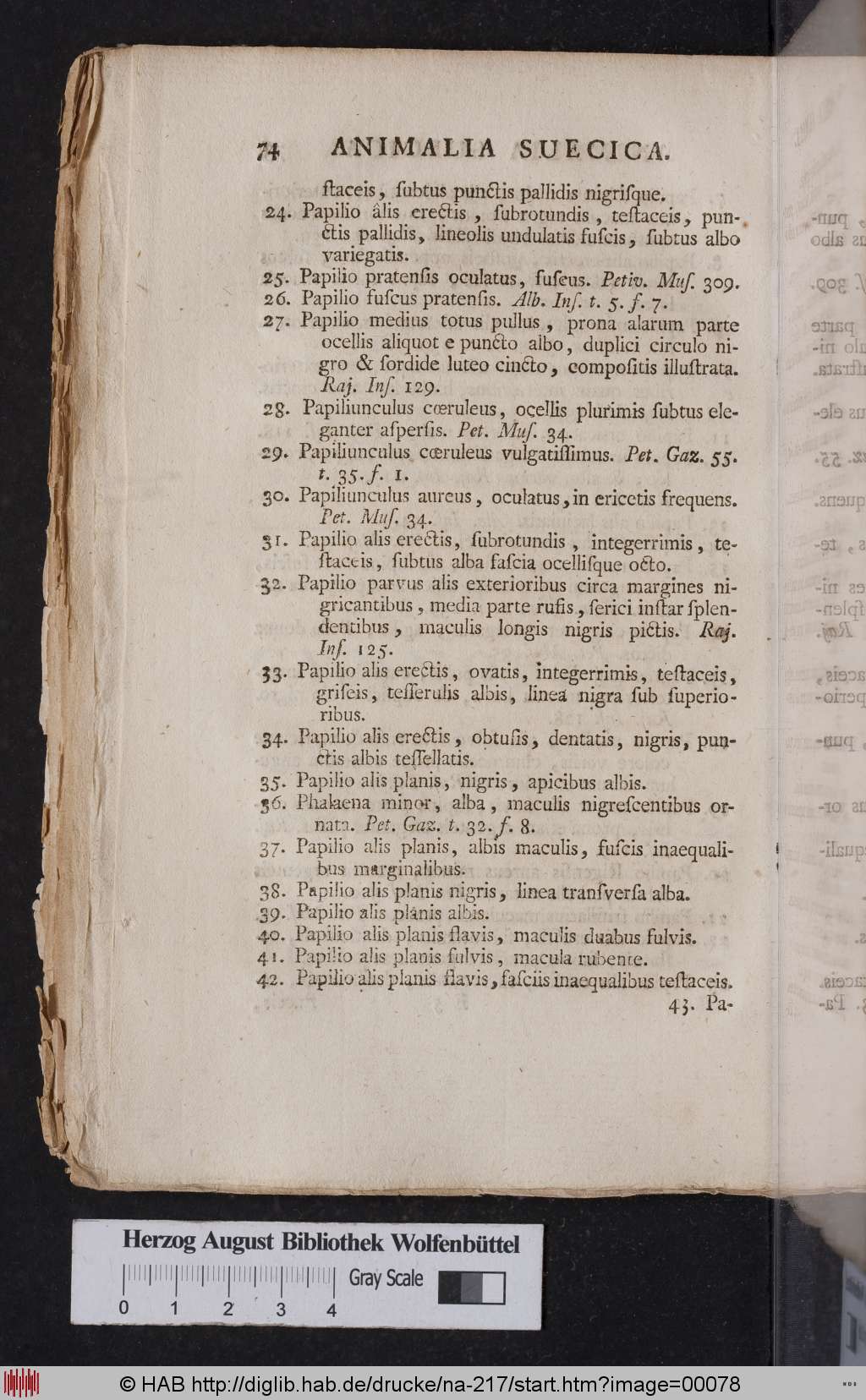 74 ANIMALIA SUECICA.

ſtaceis, ſubtus punctis pallidis nigriſque.

24. Papilio âlis erectis, ſubrotundis, teſtaceis, punctis pallidis, lineolis undulatis fuſcis, ſubtus albo variegatis.

25. Papilio pratenſis oculatus, fuſcus. Petiv. Muſ. 309.

26. Papilio fuſcus pratenſis. Alb. Inſ. t. 5. f. 7.

27. Papilio medius totus pullus, prona alarum parte ocellis aliquot e puncto albo, duplici circulo nigro & ſordide luteo cincto, compoſitis illuſtrata. Raj. Inſ. 129.

28. Papiliunculus cœruleus, ocellis plurimis ſubtus eleganter aſperſis. Pet. Muſ. 34.

29. Papiliunculus cœruleus vulgatiſſimus. Pet. Gaz. 55. t. 35. f. 1.

30. Papiliunculus aureus, oculatus, in ericetis frequens. Pet. Muſ. 34.

31. Papilio alis erectis, ſubrotundis, integerrimis, teſtaceis, ſubtus alba faſcia ocelliſque octo.

32. Papilio parvus alis exterioribus circa margines nigricantibus, media parte rufis, ſerici inſtar ſplendentibus, maculis longis nigris pictis. Raj. Inſ. 125.

33. Papilio alis erectis, ovatis, integerrimis, teſtaceis, griſeis, teſſerulis albis, linea nigra ſub ſuperioribus.

34. Papilio alis erectis, obtuſis, dentatis, nigris, punctis albis teſſellatis.

35. Papilio alis planis, nigris, apicibus albis.

36. Phalaena minor, alba, maculis nigreſcentibus ornata. Pet. Gaz. t. 32. f. 8.

37. Papilio alis planis, albis maculis, fuſcis inaequalibus marginalibus.

38. Papilio alis planis nigris, linea tranſverſa alba.

39. Papilio alis planis albis.

40. Papilio alis planis flavis, maculis duabus fulvis.

41. Papilio alis planis fulvis, macula rubente.

42. Papilio alis planis flavis, faſciis inaequalibus teſtaceis.

43. Pa-

Herzog August Bibliothek Wolfenbüttel
Gray Scale
0 1 2 3 4

© HAB http://diglib.hab.de/drucke/na-217/start.htm?image=00078